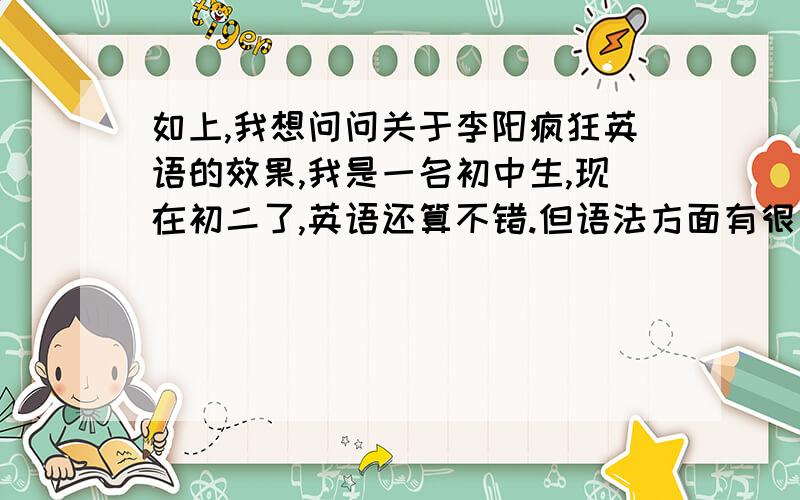 tiger

如上,我想问问关于李阳疯狂英语的效果,我是一名初中生,现在初二了,英语还算不错.但语法方面有很